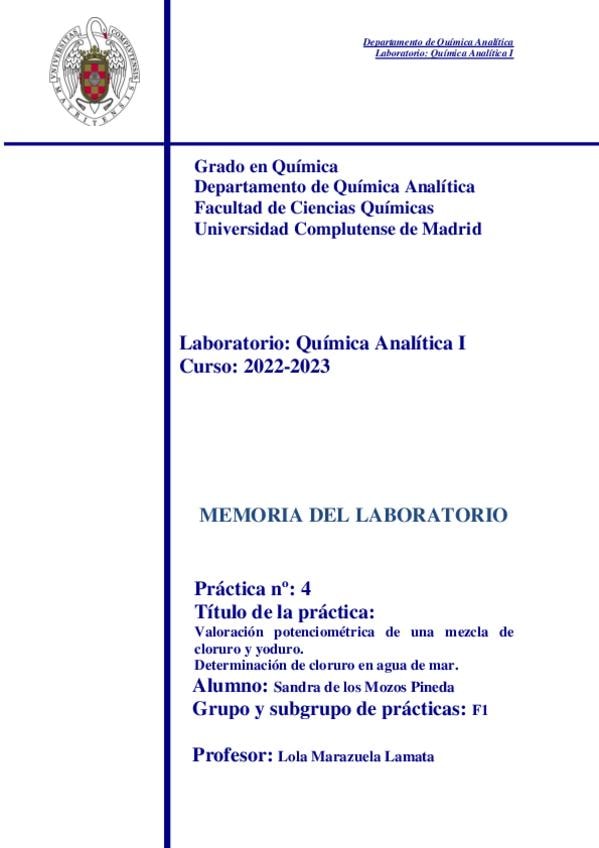 UNIVERSITAS COMPLUTENSIS MATRITENSIS

Departamento de Química Analítica
Laboratorio: Química Analítica I

Grado en Química
Departamento de Química Analítica
Facultad de Ciencias Químicas
Universidad Complutense de Madrid

Laboratorio: Química Analítica I
Curso: 2022-2023

MEMORIA DEL LABORATORIO

Práctica nº: 4
Título de la práctica:
Valoración potenciométrica de una mezcla de cloruro y yoduro.
Determinación de cloruro en agua de mar.
Alumno: Sandra de los Mozos Pineda
Grupo y subgrupo de prácticas: F1

Profesor: Lola Marazuela Lamata